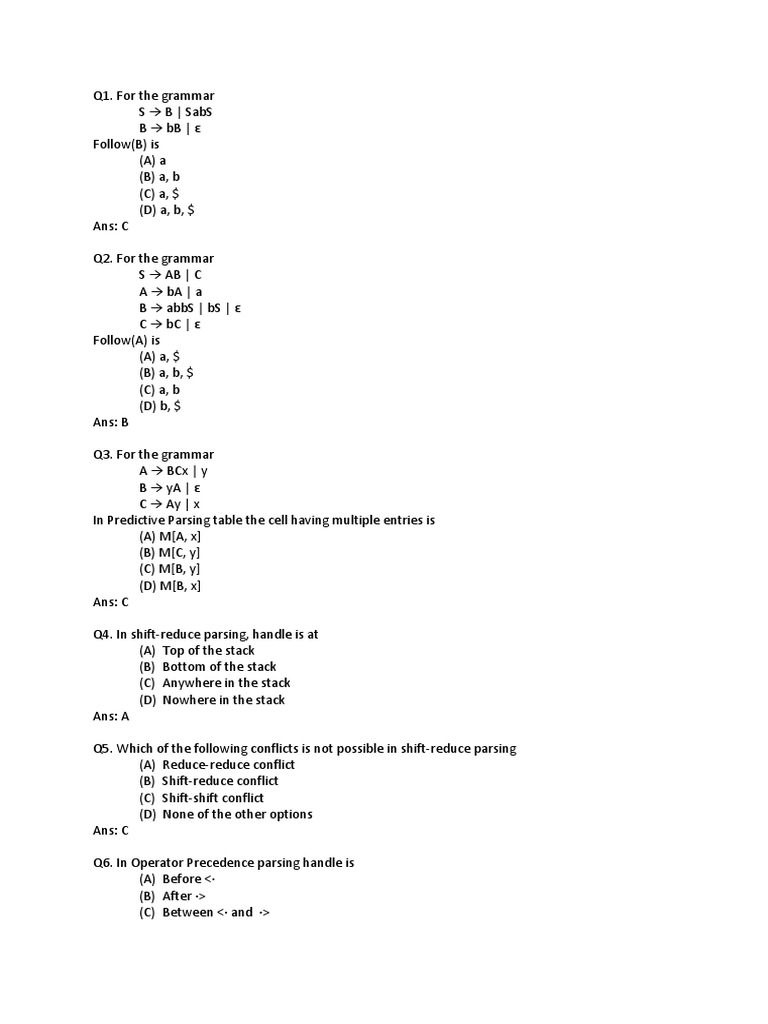 Q1. For the grammar
S → B | SabS
B → bB | ε
Follow(B) is
(A) a
(B) a, b
(C) a, $
(D) a, b, $
Ans: C

Q2. For the grammar
S → AB | C
A → bA | a
B → abbS | bS | ε
C → bC | ε
Follow(A) is
(A) a, $
(B) a, b, $
(C) a, b
(D) b, $
Ans: B

Q3. For the grammar
A → BCx | y
B → yA | ε
C → Ay | x
In Predictive Parsing table the cell having multiple entries is
(A) M[A, x]
(B) M[C, y]
(C) M[B, y]
(D) M[B, x]
Ans: C

Q4. In shift-reduce parsing, handle is at
(A) Top of the stack
(B) Bottom of the stack
(C) Anywhere in the stack
(D) Nowhere in the stack
Ans: A

Q5. Which of the following conflicts is not possible in shift-reduce parsing
(A) Reduce-reduce conflict
(B) Shift-reduce conflict
(C) Shift-shift conflict
(D) None of the other options
Ans: C

Q6. In Operator Precedence parsing handle is
(A) Before <·
(B) After ·>
(C) Between <· and ·>